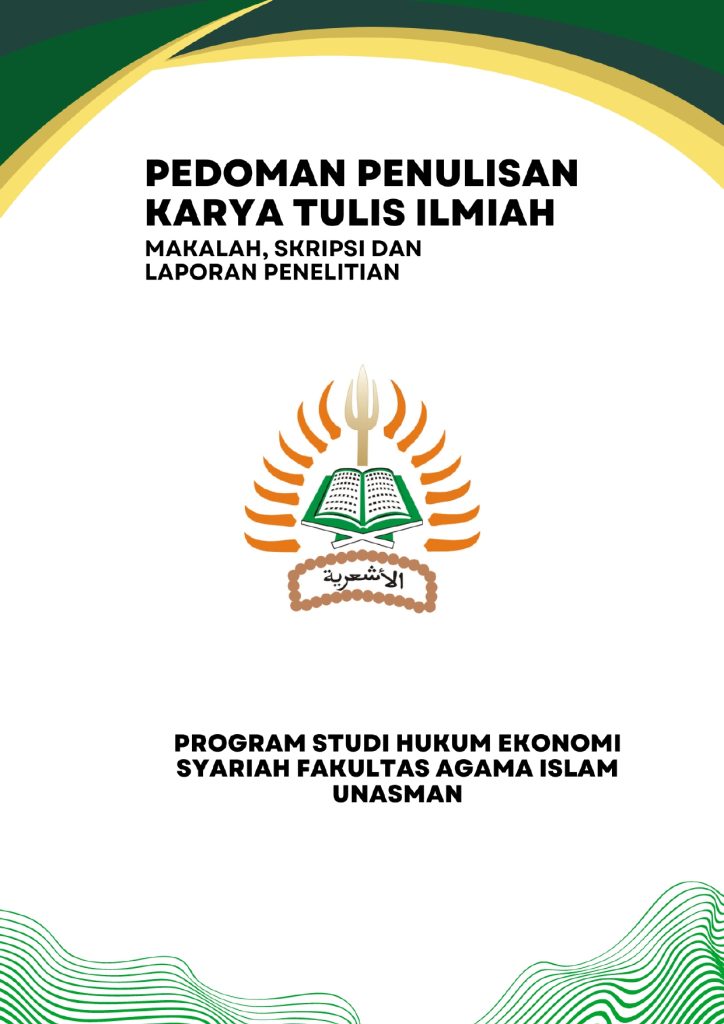 PEDOMAN PENULISAN KARYA TULIS ILMIAH

MAKALAH, SKRIPSI DAN LAPORAN PENELITIAN

الأشعرية

PROGRAM STUDI HUKUM EKONOMI SYARIAH FAKULTAS AGAMA ISLAM UNASMAN